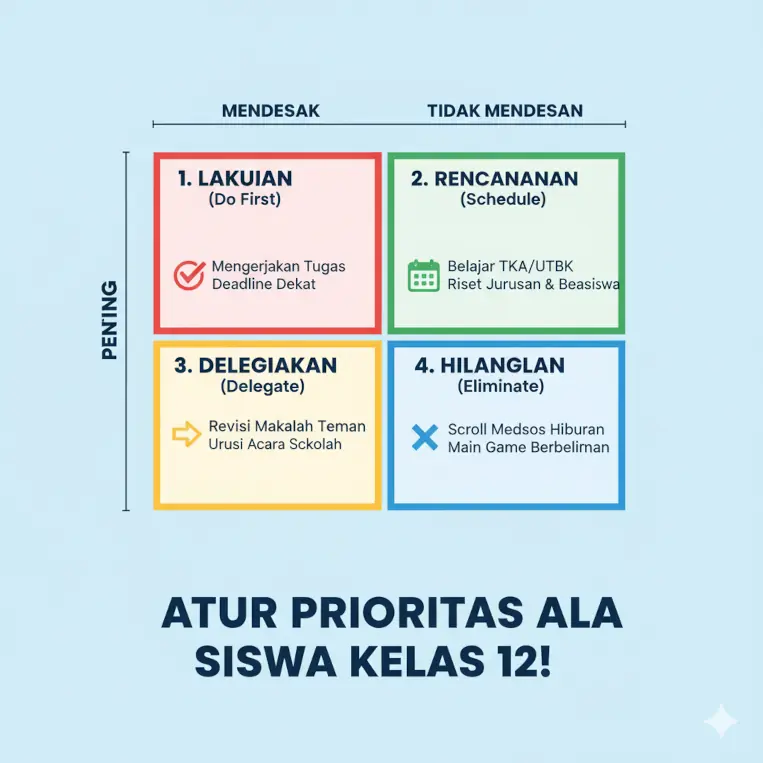 MENDESAK

TIDAK MENDESAN

PENING

1. LAKUIAN
(Do First)

Mengerjakan Tugas
Deadline Dekat

2. RENCANANAN
(Schedule)

Belajar TKA/UTBK
Riset Jurusan & Beasiswa

3. DELEGIAKAN
(Delegate)

Revisi Makalah Teman
Urusi Acara Sckolah

4. HILANGLAN
(Eliminate)

Scroll Medsos Hiburan
Main Game Berbeliman

ATUR PRIORITAS ALA SISWA KELAS 12!